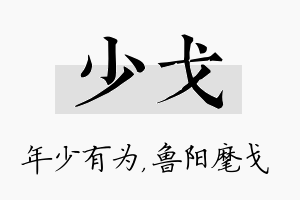 少戈

年少有为,鲁阳麾戈